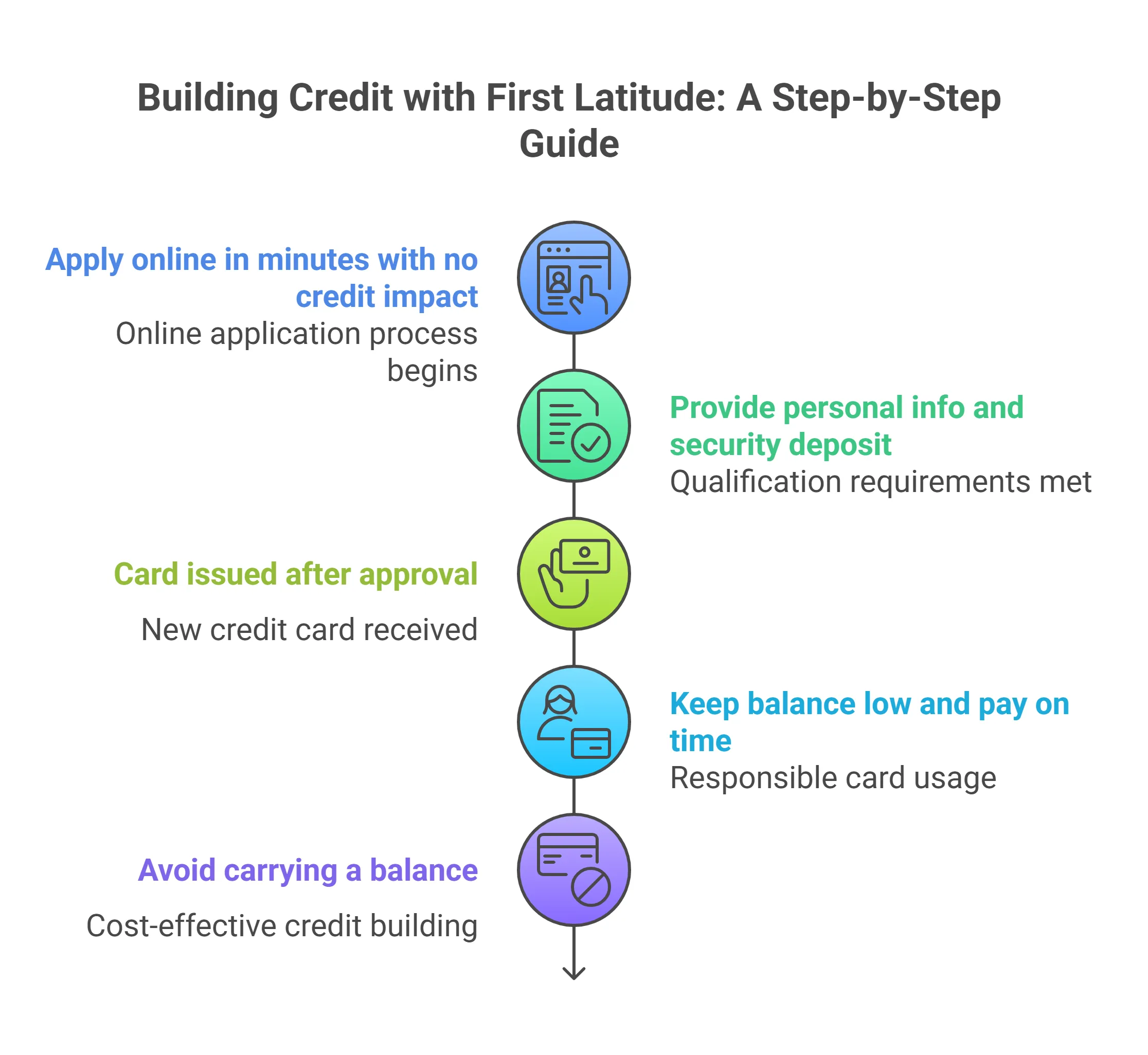 Building Credit with First Latitude: A Step-by-Step Guide

Apply online in minutes with no credit impact
Online application process begins

Provide personal info and security deposit
Qualification requirements met

Card issued after approval
New credit card received

Keep balance low and pay on time
Responsible card usage

Avoid carrying a balance
Cost-effective credit building